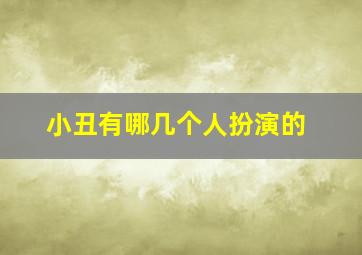 小丑有哪几个人扮演的